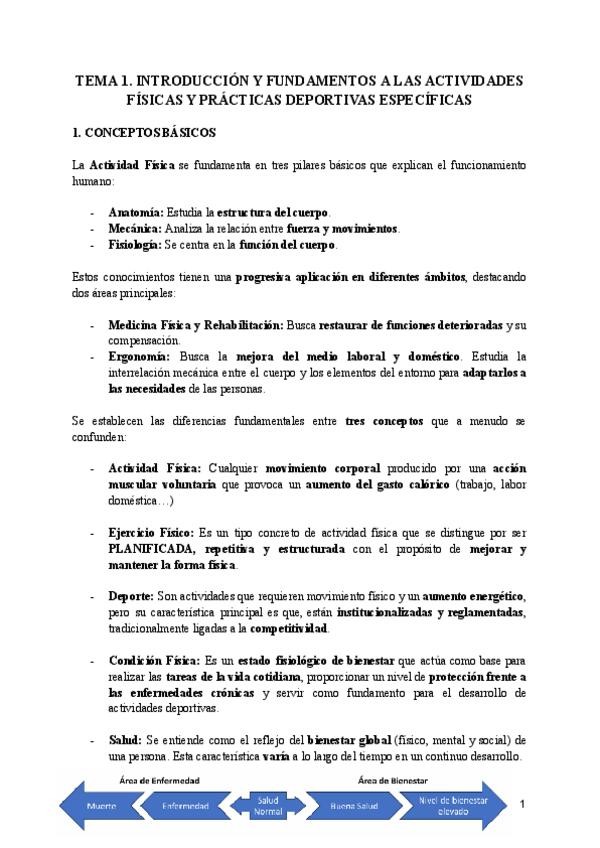 TEMA 1. INTRODUCCIÓN Y FUNDAMENTOS A LAS ACTIVIDADES FÍSICAS Y PRÁCTICAS DEPORTIVAS ESPECÍFICAS

1. CONCEPTOS BÁSICOS

La Actividad Física se fundamenta en tres pilares básicos que explican el funcionamiento humano:

- Anatomía: Estudia la estructura del cuerpo.
- Mecánica: Analiza la relación entre fuerza y movimientos.
- Fisiología: Se centra en la función del cuerpo.

Estos conocimientos tienen una progresiva aplicación en diferentes ámbitos, destacando dos áreas principales:

- Medicina Física y Rehabilitación: Busca restaurar de funciones deterioradas y su compensación.
- Ergonomía: Busca la mejora del medio laboral y doméstico. Estudia la interrelación mecánica entre el cuerpo y los elementos del entorno para adaptarlos a las necesidades de las personas.

Se establecen las diferencias fundamentales entre tres conceptos que a menudo se confunden:

- Actividad Física: Cualquier movimiento corporal producido por una acción muscular voluntaria que provoca un aumento del gasto calórico (trabajo, labor doméstica…)

- Ejercicio Físico: Es un tipo concreto de actividad física que se distingue por ser PLANIFICADA, repetitiva y estructurada con el propósito de mejorar y mantener la forma física.

- Deporte: Son actividades que requieren movimiento físico y un aumento energético, pero su característica principal es que, están institucionalizadas y reglamentadas, tradicionalmente ligadas a la competitividad.

- Condición Física: Es un estado fisiológico de bienestar que actúa como base para realizar las tareas de la vida cotidiana, proporcionar un nivel de protección frente a las enfermedades crónicas y servir como fundamento para el desarrollo de actividades deportivas.

- Salud: Se entiende como el reflejo del bienestar global (físico, mental y social) de una persona. Esta característica varía a lo largo del tiempo en un continuo desarrollo.

Área de Enfermedad
Área de Bienestar
Muerte
Enfermedad
Salud Normal
Buena Salud
Nivel de bienestar elevado

1